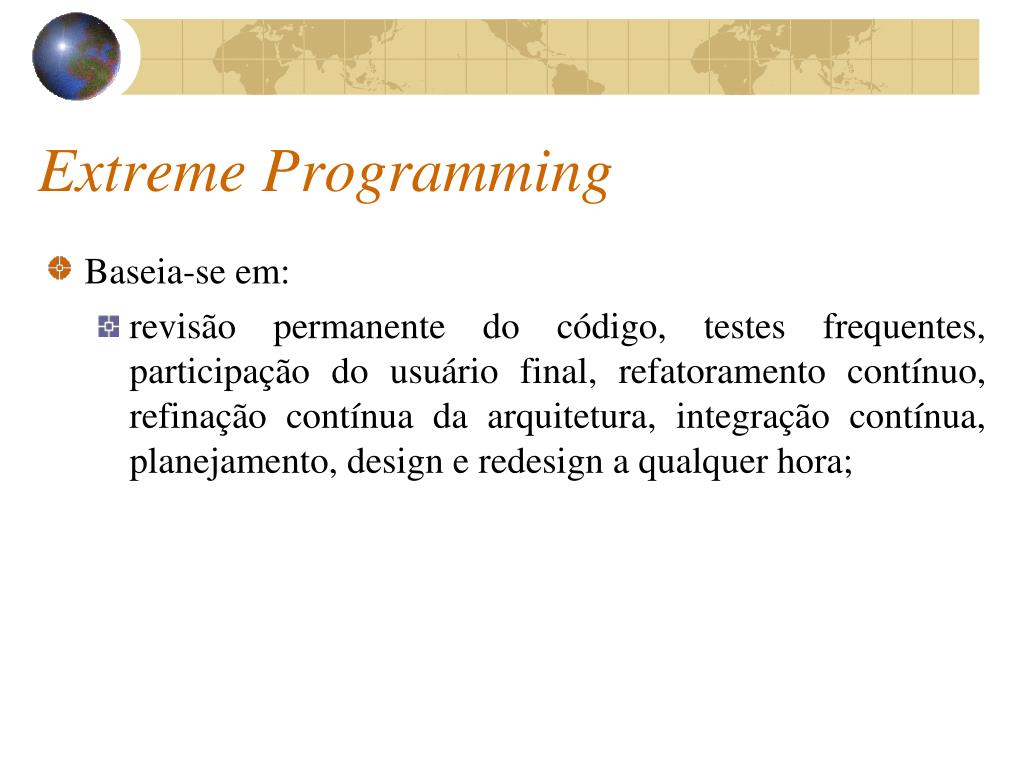 Extreme Programming

Baseia-se em:

revisão permanente do código, testes frequentes, participação do usuário final, refatoramento contínuo, refinação contínua da arquitetura, integração contínua, planejamento, design e redesign a qualquer hora;